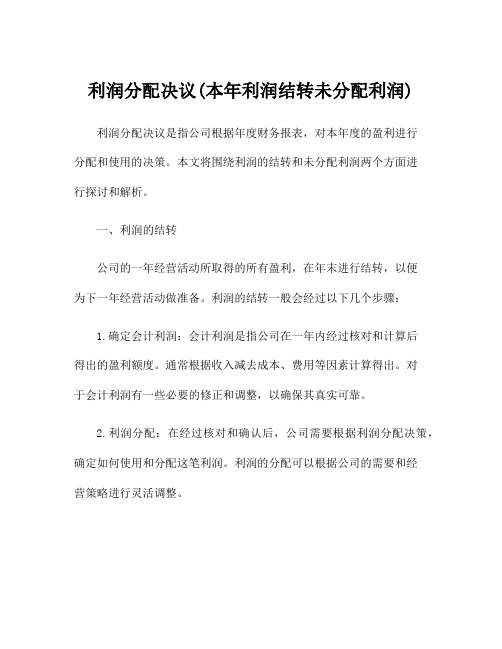 利润分配决议(本年利润结转未分配利润)

利润分配决议是指公司根据年度财务报表，对本年度的盈利进行分配和使用的决策。本文将围绕利润的结转和未分配利润两个方面进行探讨和解析。

一、利润的结转

公司的一年经营活动所取得的所有盈利，在年末进行结转，以便为下一年经营活动做准备。利润的结转一般会经过以下几个步骤：

1. 确定会计利润：会计利润是指公司在一年内经过核对和计算后得出的盈利额度。通常根据收入减去成本、费用等因素计算得出。对于会计利润有一些必要的修正和调整，以确保其真实可靠。

2. 利润分配：在经过核对和确认后，公司需要根据利润分配决策，确定如何使用和分配这笔利润。利润的分配可以根据公司的需要和经营策略进行灵活调整。